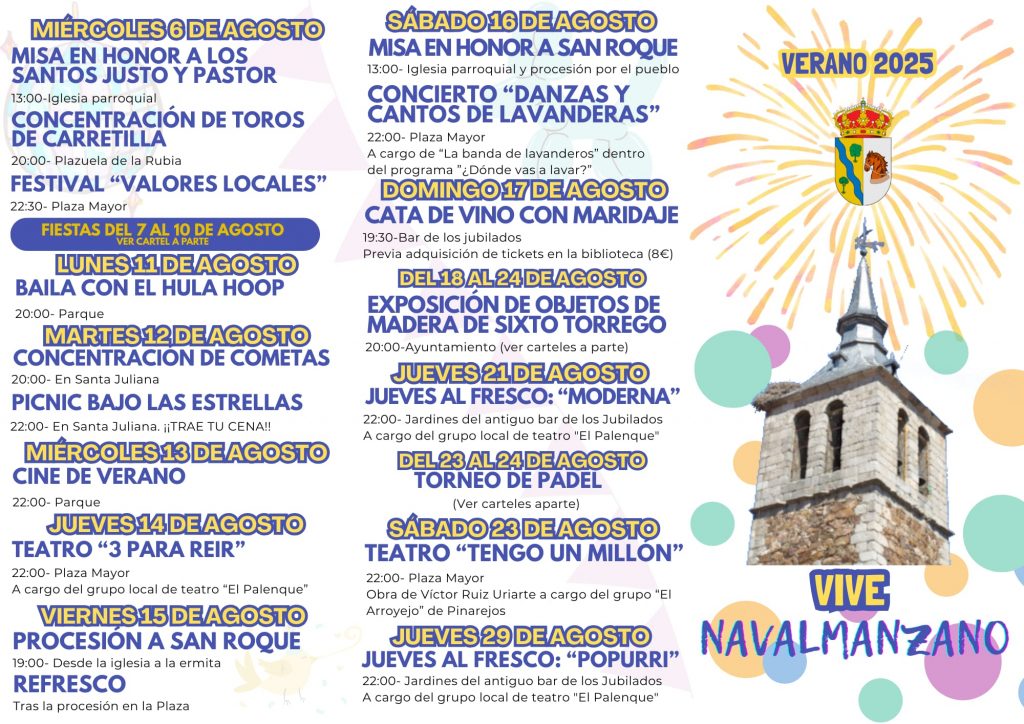 MIÉRCOLES 6 DE AGOSTO
MISA EN HONOR A LOS SANTOS JUSTO Y PASTOR
13:00-Iglesia parroquial

CONCENTRACIÓN DE TOROS DE CARRETILLA
20:00- Plazuela de la Rubia

FESTIVAL "VALORES LOCALES"
22:30- Plaza Mayor

FIESTAS DEL 7 AL 10 DE AGOSTO
VER CARTEL A PARTE

LUNES 11 DE AGOSTO
BAILA CON EL HULA HOOP
20:00- Parque

MARTES 12 DE AGOSTO
CONCENTRACIÓN DE COMETAS
20:00- En Santa Juliana

PICNIC BAJO LAS ESTRELLAS
22:00- En Santa Juliana. ¡¡TRAE TU CENA!!

MIÉRCOLES 13 DE AGOSTO
CINE DE VERANO
22:00- Parque

JUEVES 14 DE AGOSTO
TEATRO "3 PARA REIR"
22:00- Plaza Mayor
A cargo del grupo local de teatro "El Palenque"

VIERNES 15 DE AGOSTO
PROCESIÓN A SAN ROQUE
19:00- Desde la iglesia a la ermita

REFRESCO
Tras la procesión en la Plaza

SÁBADO 16 DE AGOSTO
MISA EN HONOR A SAN ROQUE
13:00- Iglesia parroquial y procesión por el pueblo

CONCIERTO "DANZAS Y CANTOS DE LAVANDERAS"
22:00- Plaza Mayor
A cargo de "La banda de lavanderos" dentro del programa "¿Dónde vas a lavar?"

DOMINGO 17 DE AGOSTO
CATA DE VINO CON MARIDAJE
19:30-Bar de los jubilados
Previa adquisición de tickets en la biblioteca (8€)

DEL 18 AL 24 DE AGOSTO
EXPOSICIÓN DE OBJETOS DE MADERA DE SIXTO TORREGO
20:00-Ayuntamiento (ver carteles a parte)

JUEVES 21 DE AGOSTO
JUEVES AL FRESCO: "MODERNA"
22:00- Jardines del antiguo bar de los Jubilados
A cargo del grupo local de teatro "El Palenque"

DEL 23 AL 24 DE AGOSTO
TORNEO DE PADEL
(Ver carteles aparte)

SÁBADO 23 DE AGOSTO
TEATRO "TENGO UN MILLÓN"
22:00- Plaza Mayor
Obra de Víctor Ruiz Uriarte a cargo del grupo "El Arroyejo" de Pinarejos

JUEVES 29 DE AGOSTO
JUEVES AL FRESCO: "POPURRI"
22:00- Jardines del antiguo bar de los Jubilados
A cargo del grupo local de teatro "El Palenque"

VERANO 2025

VIVE
NAVALMANZANO